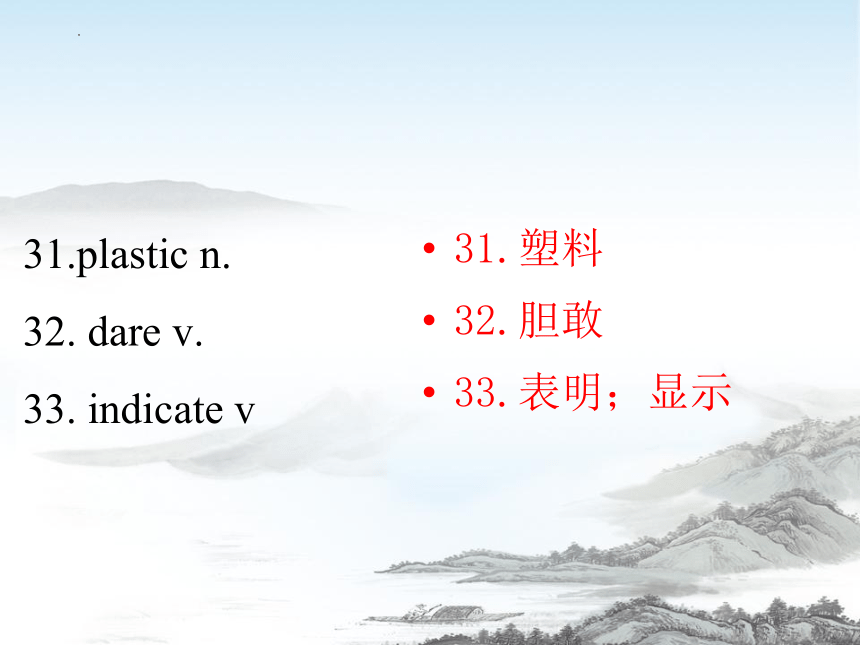 31.plastic n.

32. dare v.

33. indicate v

• 31. 塑料

• 32. 胆敢

• 33. 表明；显示